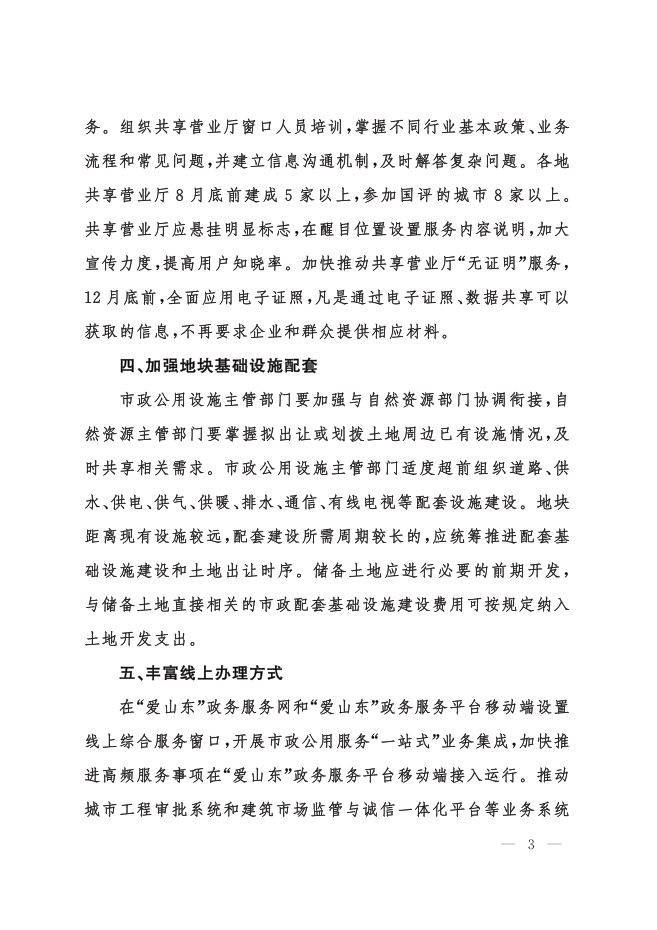 务。组织共享营业厅窗口人员培训，掌握不同行业基本政策、业务流程和常见问题，并建立信息沟通机制，及时解答复杂问题。各地共享营业厅8月底前建成5家以上，参加国评的城市8家以上。共享营业厅应悬挂明显标志，在醒目位置设置服务内容说明，加大宣传力度，提高用户知晓率。加快推动共享营业厅“无证明”服务，12月底前，全面应用电子证照，凡是通过电子证照、数据共享可以获取的信息，不再要求企业和群众提供相应材料。

四、加强地块基础设施配套

市政公用设施主管部门要加强与自然资源部门协调衔接，自然资源主管部门要掌握拟出让或划拨土地周边已有设施情况，及时共享相关需求。市政公用设施主管部门适度超前组织道路、供水、供电、供气、供暖、排水、通信、有线电视等配套设施建设。地块距离现有设施较远，配套建设所需周期较长的，应统筹推进配套基础设施建设和土地出让时序。储备土地应进行必要的前期开发，与储备土地直接相关的市政配套基础设施建设费用可按规定纳入土地开发支出。

五、丰富线上办理方式

在“爱山东”政务服务网和“爱山东”政务服务平台移动端设置线上综合服务窗口，开展市政公用服务“一站式”业务集成，加快推进高频服务事项在“爱山东”政务服务平台移动端接入运行。推动城市工程审批系统和建筑市场监管与诚信一体化平台等业务系统

— 3 —